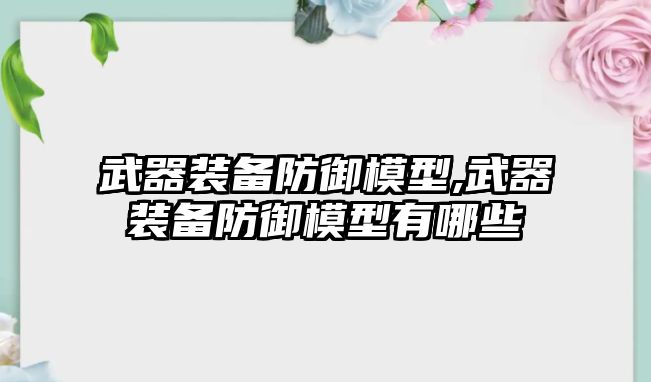 武器装备防御模型,武器装备防御模型有哪些